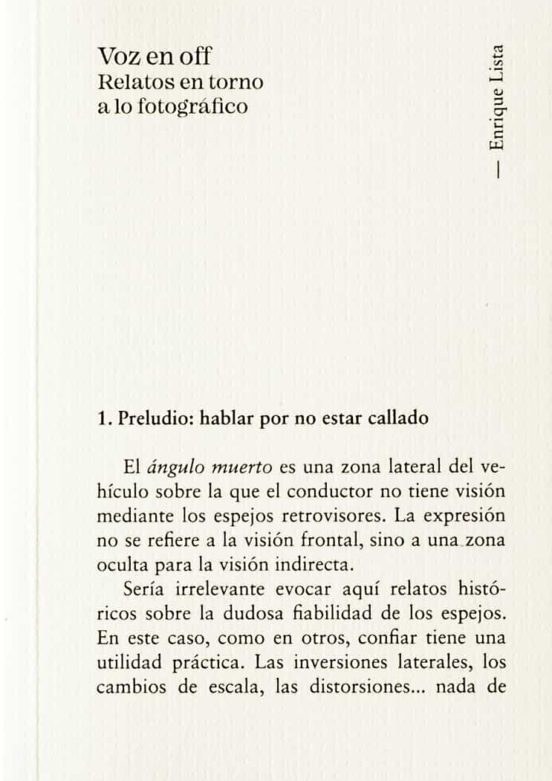 Voz en off
Relatos en torno a lo fotográfico

— Enrique Lista

1. Preludio: hablar por no estar callado

El ángulo muerto es una zona lateral del vehículo sobre la que el conductor no tiene visión mediante los espejos retrovisores. La expresión no se refiere a la visión frontal, sino a una zona oculta para la visión indirecta.

Sería irrelevante evocar aquí relatos históricos sobre la dudosa fiabilidad de los espejos. En este caso, como en otros, confiar tiene una utilidad práctica. Las inversiones laterales, los cambios de escala, las distorsiones... nada de